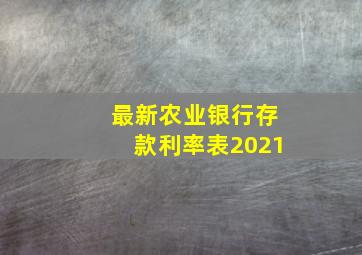 最新农业银行存款利率表2021